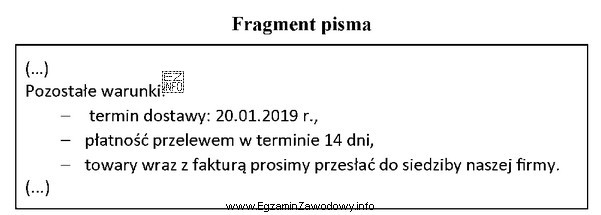 Fragment pisma

(...)
Pozostałe warunki: EZ INFO
– termin dostawy: 20.01.2019 r.,
– płatność przelewem w terminie 14 dni,
– towary wraz z fakturą prosimy przesłać do siedziby naszej firmy.
(...)

www.EgzaminZawodowy.info